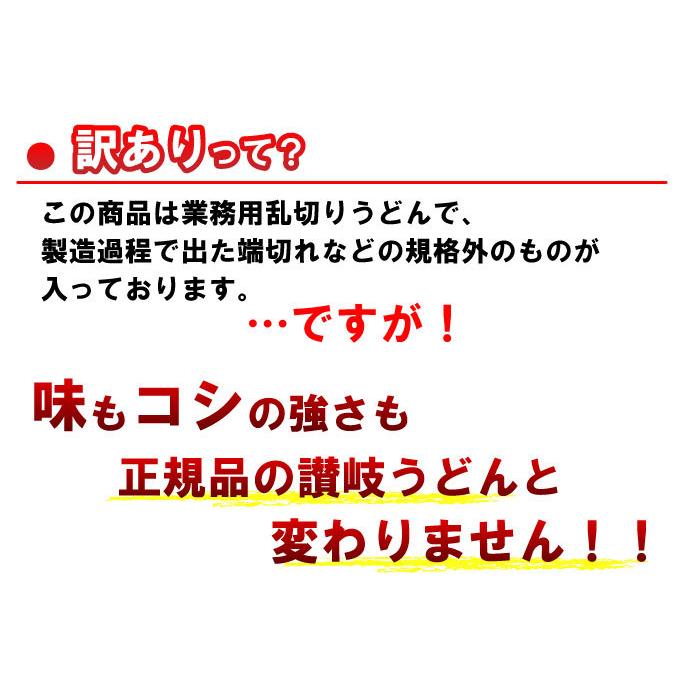 訳ありって?

この商品は業務用乱切りうどんで、製造過程で出た端切れなどの規格外のものが入っております。

…ですが!

味もコシの強さも
正規品の讃岐うどんと
変わりません!!